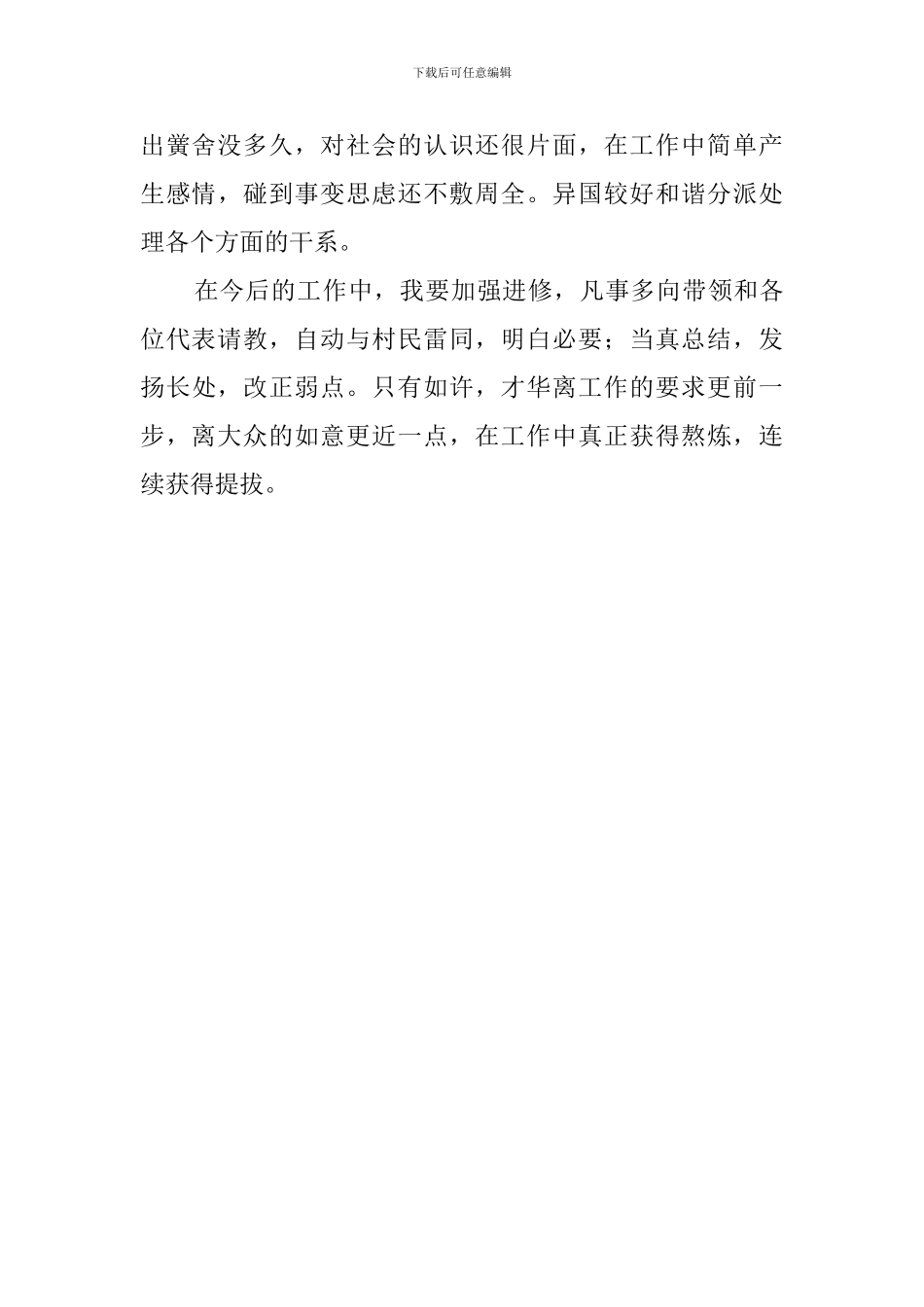 下载后可任意编辑

出黉舍没多久，对社会的认识还很片面，在工作中简单产生感情，碰到事变思虑还不敷周全。异国较好和谐分派处理各个方面的干系。

在今后的工作中，我要加强进修，凡事多向带领和各位代表请教，自动与村民雷同，明白必要；当真总结，发扬长处，改正弱点。只有如许，才华离工作的要求更前一步，离大众的如意更近一点，在工作中真正获得熬炼，连续获得提拔。